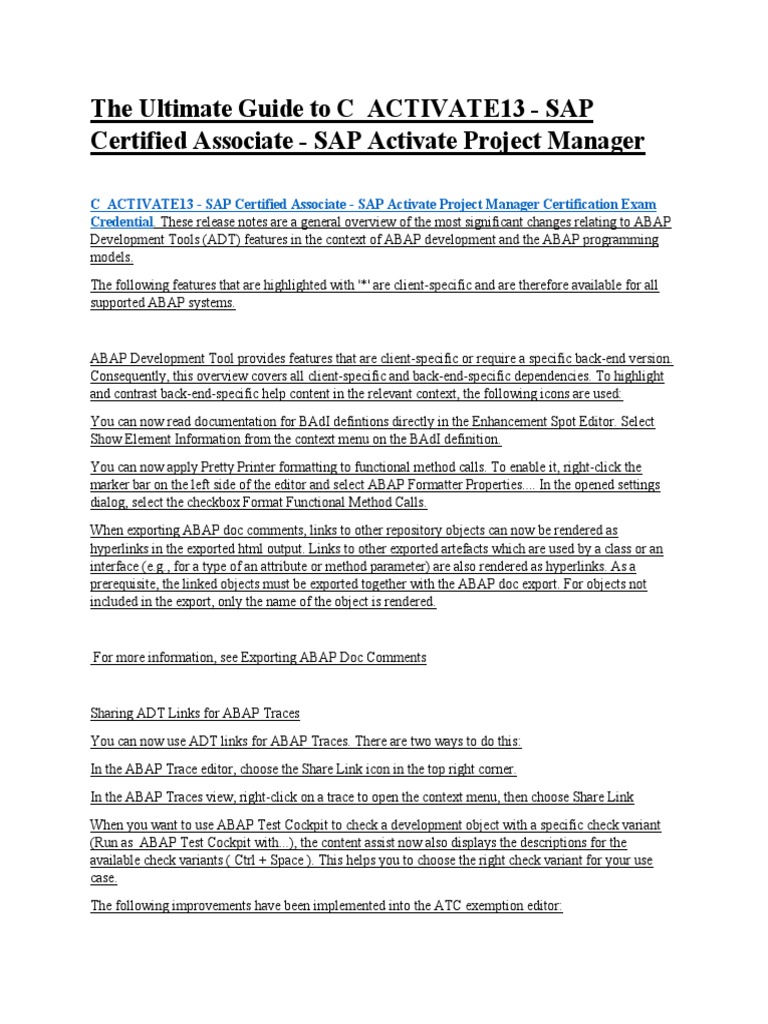 The Ultimate Guide to C_ACTIVATE13 - SAP Certified Associate - SAP Activate Project Manager

C_ACTIVATE13 - SAP Certified Associate - SAP Activate Project Manager Certification Exam Credential. These release notes are a general overview of the most significant changes relating to ABAP Development Tools (ADT) features in the context of ABAP development and the ABAP programming models.

The following features that are highlighted with '*' are client-specific and are therefore available for all supported ABAP systems.

ABAP Development Tool provides features that are client-specific or require a specific back-end version. Consequently, this overview covers all client-specific and back-end-specific dependencies. To highlight and contrast back-end-specific help content in the relevant context, the following icons are used:

You can now read documentation for BAdI defintions directly in the Enhancement Spot Editor. Select Show Element Information from the context menu on the BAdI definition.

You can now apply Pretty Printer formatting to functional method calls. To enable it, right-click the marker bar on the left side of the editor and select ABAP Formatter Properties.... In the opened settings dialog, select the checkbox Format Functional Method Calls.

When exporting ABAP doc comments, links to other repository objects can now be rendered as hyperlinks in the exported html output. Links to other exported artefacts which are used by a class or an interface (e.g., for a type of an attribute or method parameter) are also rendered as hyperlinks. As a prerequisite, the linked objects must be exported together with the ABAP doc export. For objects not included in the export, only the name of the object is rendered.

For more information, see Exporting ABAP Doc Comments

Sharing ADT Links for ABAP Traces

You can now use ADT links for ABAP Traces. There are two ways to do this:

In the ABAP Trace editor, choose the Share Link icon in the top right corner.

In the ABAP Traces view, right-click on a trace to open the context menu, then choose Share Link

When you want to use ABAP Test Cockpit to check a development object with a specific check variant (Run as ABAP Test Cockpit with...), the content assist now also displays the descriptions for the available check variants ( Ctrl + Space ). This helps you to choose the right check variant for your use case.

The following improvements have been implemented into the ATC exemption editor: